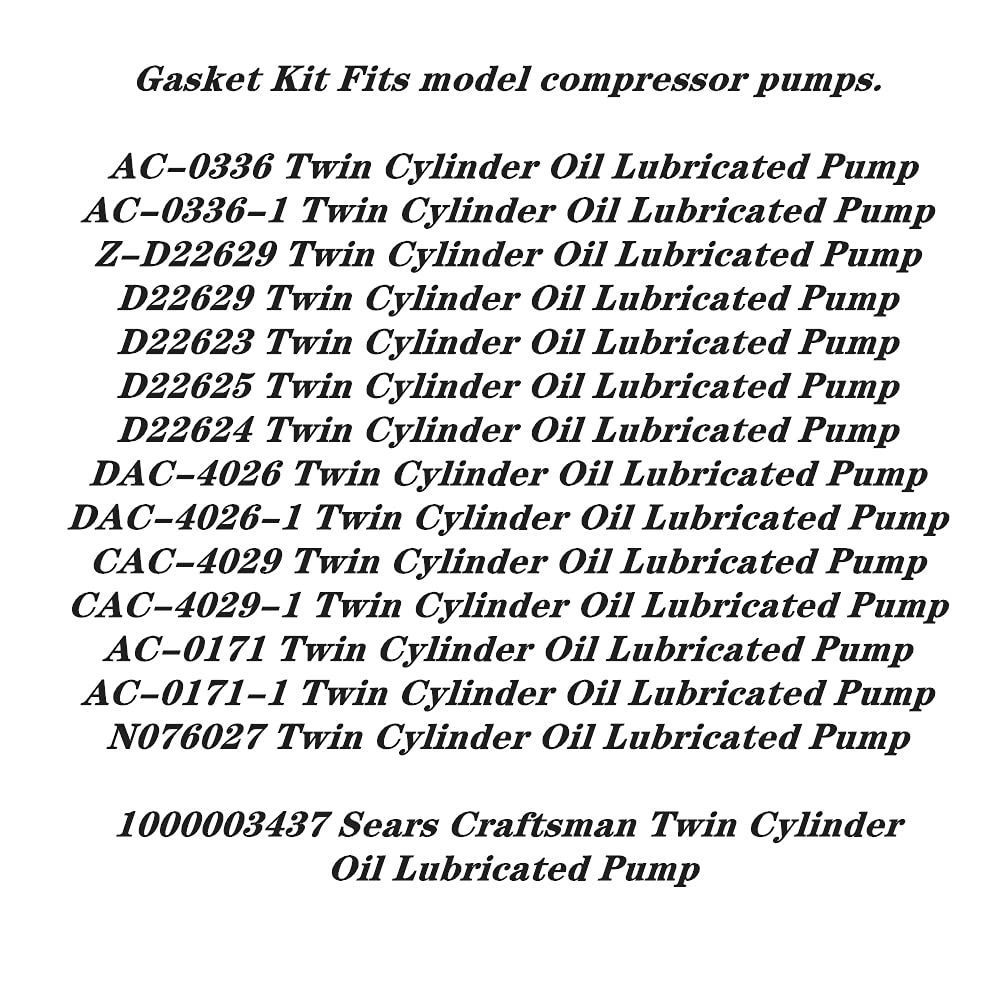 Gasket Kit Fits model compressor pumps.

AC-0336 Twin Cylinder Oil Lubricated Pump
AC-0336-1 Twin Cylinder Oil Lubricated Pump
Z-D22629 Twin Cylinder Oil Lubricated Pump
D22629 Twin Cylinder Oil Lubricated Pump
D22623 Twin Cylinder Oil Lubricated Pump
D22625 Twin Cylinder Oil Lubricated Pump
D22624 Twin Cylinder Oil Lubricated Pump
DAC-4026 Twin Cylinder Oil Lubricated Pump
DAC-4026-1 Twin Cylinder Oil Lubricated Pump
CAC-4029 Twin Cylinder Oil Lubricated Pump
CAC-4029-1 Twin Cylinder Oil Lubricated Pump
AC-0171 Twin Cylinder Oil Lubricated Pump
AC-0171-1 Twin Cylinder Oil Lubricated Pump
N076027 Twin Cylinder Oil Lubricated Pump

1000003437 Sears Craftsman Twin Cylinder Oil Lubricated Pump